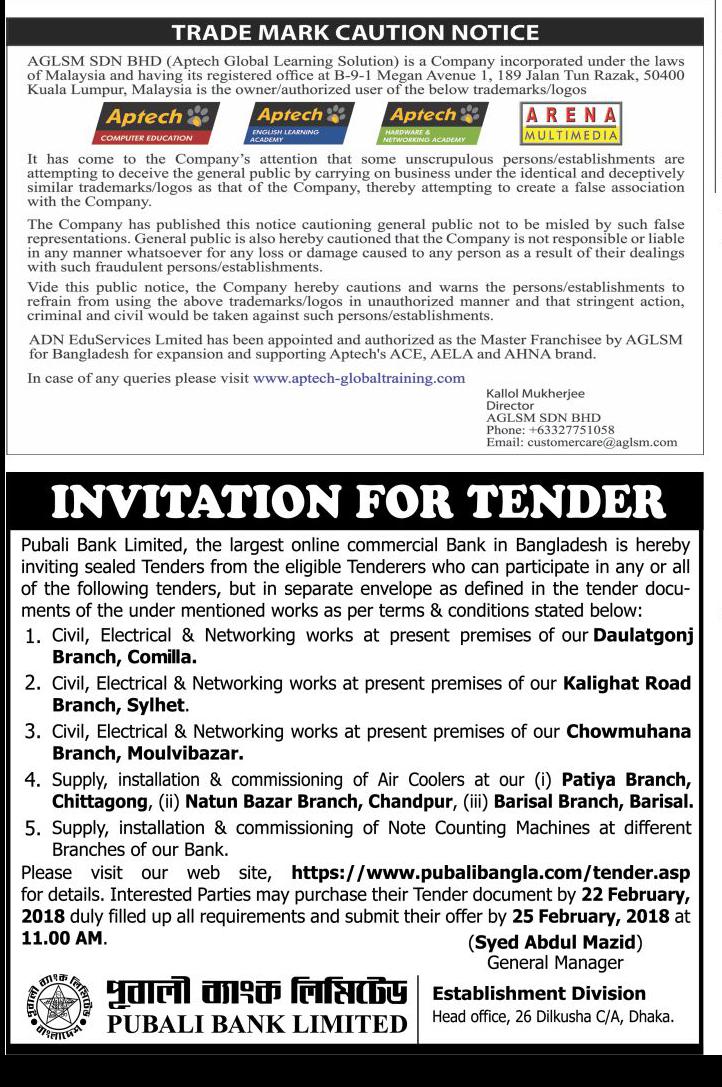 TRADE MARK CAUTION NOTICE

AGLSM SDN BHD (Aptech Global Learning Solution) is a Company incorporated under the laws of Malaysia and having its registered office at B-9-1 Megan Avenue 1, 189 Jalan Tun Razak, 50400 Kuala Lumpur, Malaysia is the owner/authorized user of the below trademarks/logos

Aptech COMPUTER EDUCATION

Aptech ENGLISH LEARNING ACADEMY

Aptech HARDWARE & NETWORKING ACADEMY

ARENA MULTIMEDIA

It has come to the Company's attention that some unscrupulous persons/establishments are attempting to deceive the general public by carrying on business under the identical and deceptively similar trademarks/logos as that of the Company, thereby attempting to create a false association with the Company.

The Company has published this notice cautioning general public not to be misled by such false representations. General public is also hereby cautioned that the Company is not responsible or liable in any manner whatsoever for any loss or damage caused to any person as a result of their dealings with such fraudulent persons/establishments.

Vide this public notice, the Company hereby cautions and warns the persons/establishments to refrain from using the above trademarks/logos in unauthorized manner and that stringent action, criminal and civil would be taken against such persons/establishments.

ADN EduServices Lmited has been appointed and authorized as the Master Franchisee by AGLSM for Bangladesh for expansion and supporting Aptech's ACE, AELA and AHNA brand.

In case of any queries please visit www.aptech-globaltraining.com

Kallol Mukherjee
Director
AGLSM SDN BHD
Phone: +63327751058
Email: customercare@aglsm.com

INVITATION FOR TENDER

Pubali Bank Limited, the largest online commercial Bank in Bangladesh is hereby inviting sealed Tenders from the eligible Tenderers who can participate in any or all of the following tenders, but in separate envelope as defined in the tender documents of the under mentioned works as per terms & conditions stated below:

1. Civil, Electrical & Networking works at present premises of our Daulatgonj Branch, Comilla.
2. Civil, Electrical & Networking works at present premises of our Kalighat Road Branch, Sylhet.
3. Civil, Electrical & Networking works at present premises of our Chowmuhana Branch, Moulvibazar.
4. Supply, installation & commissioning of Air Coolers at our (i) Patiya Branch, Chittagong, (ii) Natun Bazar Branch, Chandpur, (iii) Barisal Branch, Barisal.
5. Supply, installation & commissioning of Note Counting Machines at different Branches of our Bank.

Please visit our web site, https://www.pubalibangla.com/tender.asp for details. Interested Parties may purchase their Tender document by 22 February, 2018 duly filled up all requirements and submit their offer by 25 February, 2018 at 11.00 AM.

(Syed Abdul Mazid)
General Manager

পূবালী ব্যাংক লিমিটেড
PUBALI BANK LIMITED

Establishment Division
Head office, 26 Dilkusha C/A, Dhaka.